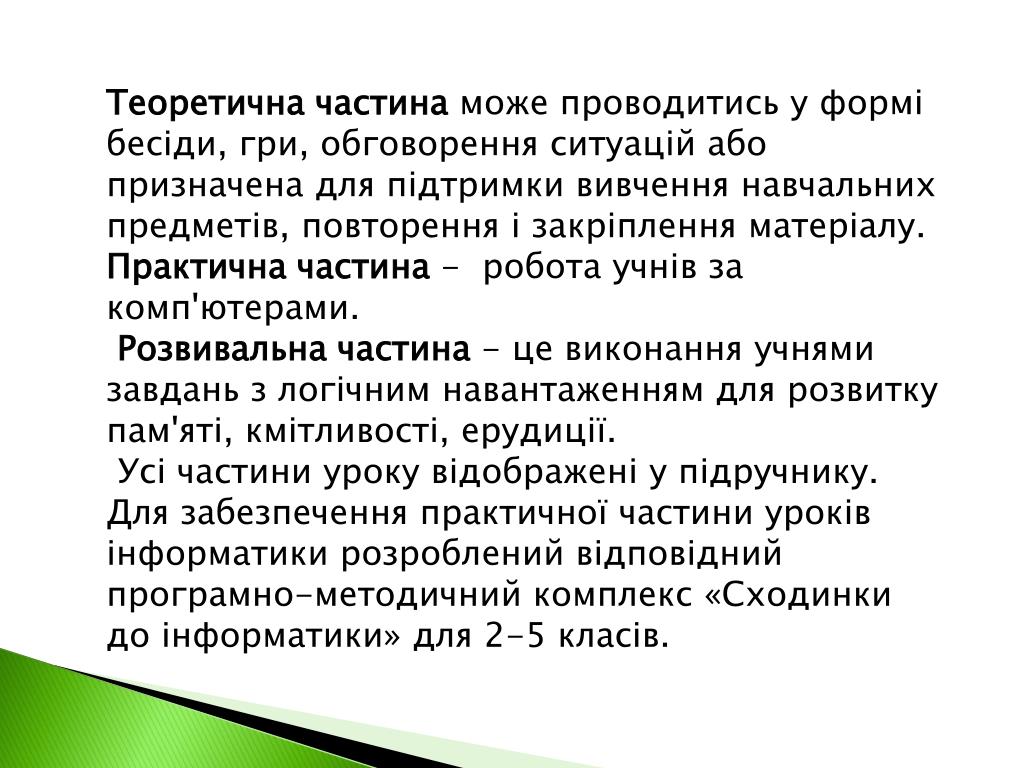 Теоретична частина може проводитись у формі бесіди, гри, обговорення ситуацій або призначена для підтримки вивчення навчальних предметів, повторення і закріплення матеріалу.
Практична частина - робота учнів за комп'ютерами.
Розвивальна частина - це виконання учнями завдань з логічним навантаженням для розвитку пам'яті, кмітливості, ерудиції.
Усі частини уроку відображені у підручнику. Для забезпечення практичної частини уроків інформатики розроблений відповідний програмно-методичний комплекс «Сходинки до інформатики» для 2-5 класів.